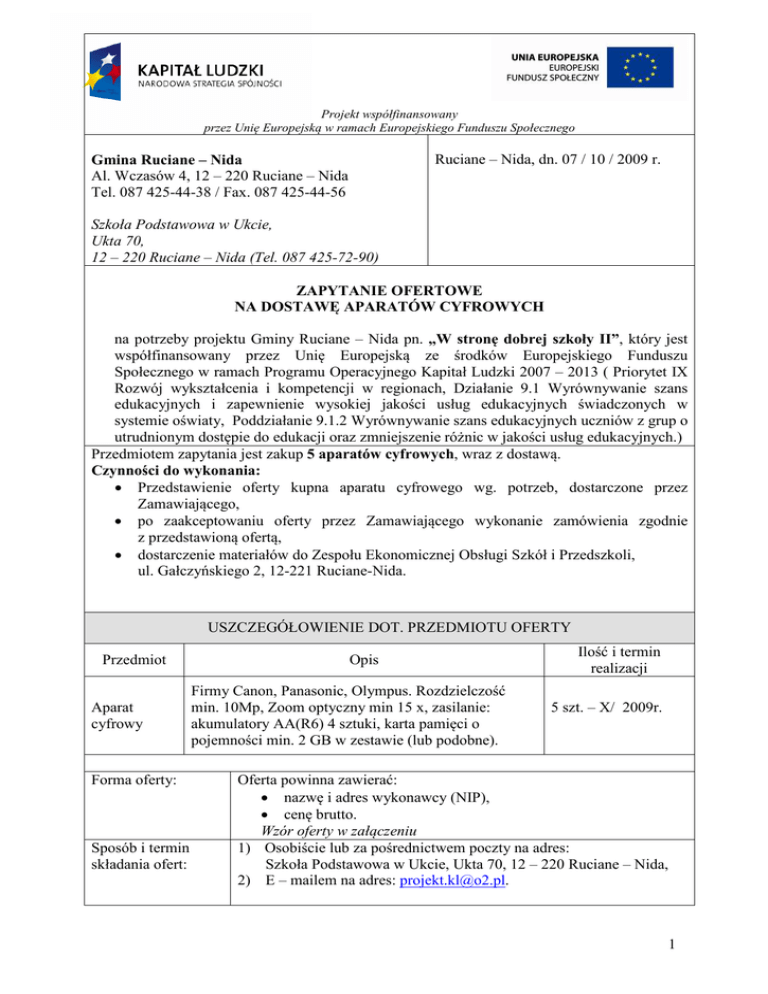 KAPITAŁ LUDZKI
NARODOWA STRATEGIA SPÓJNOŚCI

UNIA EUROPEJSKA
EUROPEJSKI
FUNDUSZ SPOŁECZNY

Projekt współfinansowany
przez Unię Europejską w ramach Europejskiego Funduszu Społecznego

Gmina Ruciane – Nida
Al. Wczasów 4, 12 – 220 Ruciane – Nida
Tel. 087 425-44-38 / Fax. 087 425-44-56

Szkoła Podstawowa w Ukcie,
Ukta 70,
12 – 220 Ruciane – Nida (Tel. 087 425-72-90)

Ruciane – Nida, dn. 07 / 10 / 2009 r.

ZAPYTANIE OFERTOWE
NA DOSTAWĘ APARATÓW CYFROWYCH

na potrzeby projektu Gminy Ruciane – Nida pn. „W stronę dobrej szkoły II”, który jest współfinansowany przez Unię Europejską ze środków Europejskiego Funduszu Społecznego w ramach Programu Operacyjnego Kapitał Ludzki 2007 – 2013 ( Priorytet IX Rozwój wykształcenia i kompetencji w regionach, Działanie 9.1 Wyrównywanie szans edukacyjnych i zapewnienie wysokiej jakości usług edukacyjnych świadczonych w systemie oświaty, Poddziałanie 9.1.2 Wyrównywanie szans edukacyjnych uczniów z grup o utrudnionym dostępie do edukacji oraz zmniejszenie różnic w jakości usług edukacyjnych.)

Przedmiotem zapytania jest zakup 5 aparatów cyfrowych, wraz z dostawą.
Czynności do wykonania:
• Przedstawienie oferty kupna aparatu cyfrowego wg. potrzeb, dostarczone przez Zamawiającego,
• po zaakceptowaniu oferty przez Zamawiającego wykonanie zamówienia zgodnie z przedstawioną ofertą,
• dostarczenie materiałów do Zespołu Ekonomicznej Obsługi Szkół i Przedszkoli, ul. Gałczyńskiego 2, 12-221 Ruciane-Nida.

USZCZEGÓŁOWIENIE DOT. PRZEDMIOTU OFERTY

| Przedmiot | Opis | Ilość i termin realizacji |
|---|---|---|
| Aparat cyfrowy | Firmy Canon, Panasonic, Olympus. Rozdzielczość min. 10Mp, Zoom optyczny min 15 x, zasilanie: akumulatory AA(R6) 4 sztuki, karta pamięci o pojemności min. 2 GB w zestawie (lub podobne). | 5 szt. – X/ 2009r. |

| | |
|---|---|
| Forma oferty: | Oferta powinna zawierać: • nazwę i adres wykonawcy (NIP), • cenę brutto. Wzór oferty w załączeniu |
| Sposób i termin składania ofert: | 1) Osobiście lub za pośrednictwem poczty na adres: Szkoła Podstawowa w Ukcie, Ukta 70, 12 – 220 Ruciane – Nida, 2) E – mailem na adres: projekt.kl@o2.pl. |

1